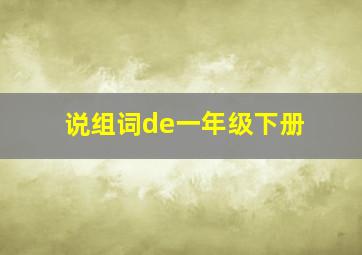 说组词de一年级下册